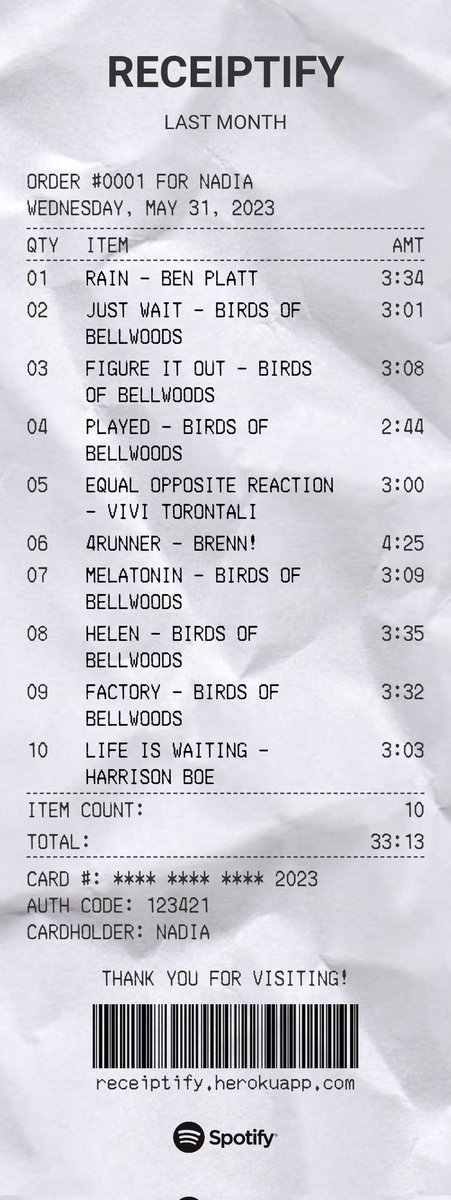 RECEIPTIFY

LAST MONTH

ORDER #0001 FOR NADIA
WEDNESDAY, MAY 31, 2023

| QTY | ITEM | AMT |
|---|---|---|
| 01 | RAIN - BEN PLATT | 3:34 |
| 02 | JUST WAIT - BIRDS OF BELLWOODS | 3:01 |
| 03 | FIGURE IT OUT - BIRDS OF BELLWOODS | 3:08 |
| 04 | PLAYED - BIRDS OF BELLWOODS | 2:44 |
| 05 | EQUAL OPPOSITE REACTION - VIVI TORONTALI | 3:00 |
| 06 | 4RUNNER - BRENN! | 4:25 |
| 07 | MELATONIN - BIRDS OF BELLWOODS | 3:09 |
| 08 | HELEN - BIRDS OF BELLWOODS | 3:35 |
| 09 | FACTORY - BIRDS OF BELLWOODS | 3:32 |
| 10 | LIFE IS WAITING - HARRISON BOE | 3:03 |

ITEM COUNT: 10
TOTAL: 33:13

CARD #: **** **** **** 2023
AUTH CODE: 123421
CARDHOLDER: NADIA

THANK YOU FOR VISITING!

receiptify.herokuapp.com

Spotify